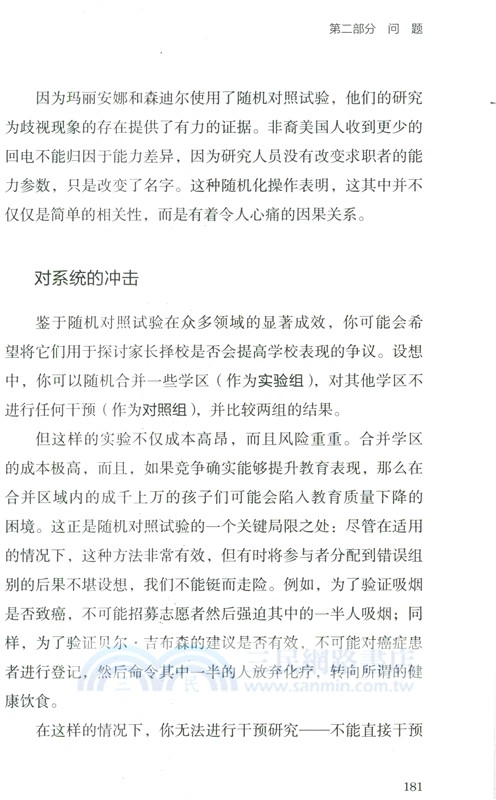 第二部分 问 题

因为玛丽安娜和森迪尔使用了随机对照试验，他们的研究为歧视现象的存在提供了有力的证据。非裔美国人收到更少的回电不能归因于能力差异，因为研究人员没有改变求职者的能力参数，只是改变了名字。这种随机化操作表明，这其中并不仅仅是简单的相关性，而是有着令人心痛的因果关系。

对系统的冲击

鉴于随机对照试验在众多领域的显著成效，你可能会希望将它们用于探讨家长择校是否会提高学校表现的争议。设想中，你可以随机合并一些学区（作为实验组），对其他学区不进行任何干预（作为对照组），并比较两组的结果。

但这样的实验不仅成本高昂，而且风险重重。合并学区的成本极高，而且，如果竞争确实能够提升教育表现，那么在合并区域内的成千上万的孩子们可能会陷入教育质量下降的困境。这正是随机对照试验的一个关键局限之处：尽管在适用的情况下，这种方法非常有效，但有时将参与者分配到错误组别的后果不堪设想，我们不能铤而走险。例如，为了验证吸烟是否致癌，不可能招募志愿者然后强迫其中的一半人吸烟；同样，为了验证贝尔·吉布森的建议是否有效，不可能对癌症患者进行登记，然后命令其中一半的人放弃化疗，转向所谓的健康饮食。

在这样的情况下，你无法进行干预研究——不能直接干预

三民網路書店
www.sanmin.com.tw

181